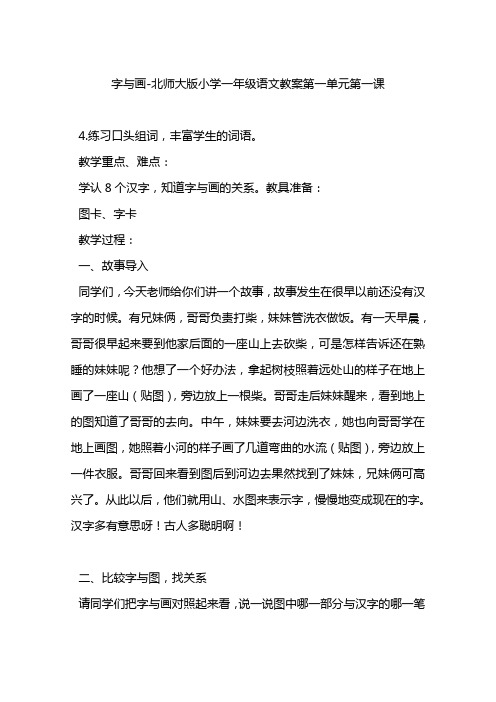 字与画-北师大版小学一年级语文教案第一单元第一课

4.练习口头组词，丰富学生的词语。

教学重点、难点：

学认 8 个汉字，知道字与画的关系。教具准备：

图卡、字卡

教学过程：

一、故事导入

同学们，今天老师给你们讲一个故事，故事发生在很早以前还没有汉字的时候。有兄妹俩，哥哥负责打柴，妹妹管洗衣做饭。有一天早晨，哥哥很早起来要到他家后面的一座山上去砍柴，可是怎样告诉还在熟睡的妹妹呢？他想了一个好办法，拿起树枝照着远处山的样子在地上画了一座山（贴图），旁边放上一根柴。哥哥走后妹妹醒来，看到地上的图知道了哥哥的去向。中午，妹妹要去河边洗衣，她也向哥哥学在地上画图，她照着小河的样子画了几道弯曲的水流（贴图），旁边放上一件衣服。哥哥回来看到图后到河边去果然找到了妹妹，兄妹俩可高兴了。从此以后，他们就用山、水图来表示字，慢慢地变成现在的字。汉字多有意思呀！古人多聪明啊！

二、比较字与图，找关系

请同学们把字与画对照起来看，说一说图中哪一部分与汉字的哪一笔